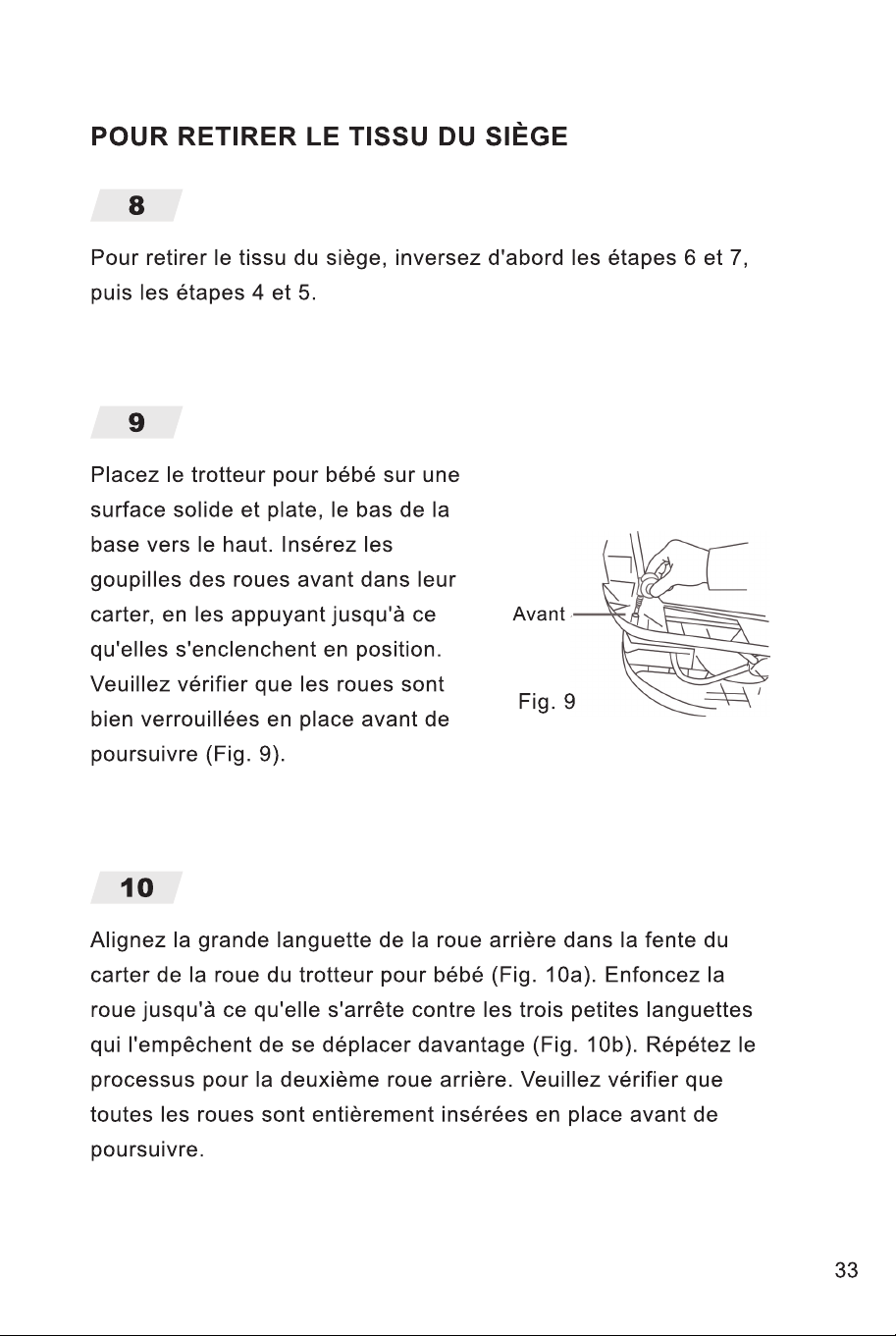 POUR RETIRER LE TISSU DU SIÈGE

8

Pour retirer le tissu du siège, inversez d'abord les étapes 6 et 7, puis les étapes 4 et 5.

9

Placez le trotteur pour bébé sur une surface solide et plate, le bas de la base vers le haut. Insérez les goupilles des roues avant dans leur carter, en les appuyant jusqu'à ce qu'elles s'enclenchent en position. Veuillez vérifier que les roues sont bien verrouillées en place avant de poursuivre (Fig. 9).

Avant

Fig. 9

10

Alignez la grande languette de la roue arrière dans la fente du carter de la roue du trotteur pour bébé (Fig. 10a). Enfoncez la roue jusqu'à ce qu'elle s'arrête contre les trois petites languettes qui l'empêchent de se déplacer davantage (Fig. 10b). Répétez le processus pour la deuxième roue arrière. Veuillez vérifier que toutes les roues sont entièrement insérées en place avant de poursuivre.

33